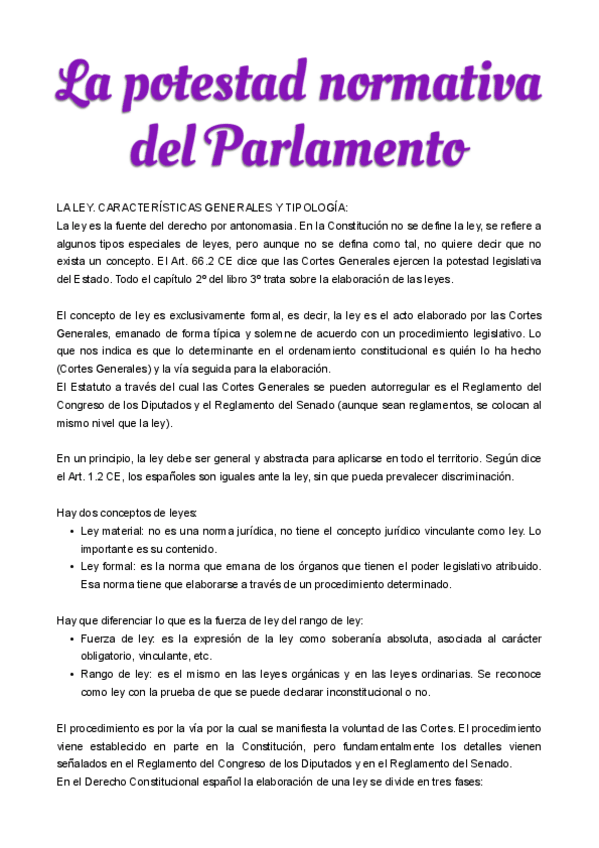 La potestad normativa del Parlamento

LA LEY. CARACTERÍSTICAS GENERALES Y TIPOLOGÍA:
La ley es la fuente del derecho por antonomasia. En la Constitución no se define la ley, se refiere a algunos tipos especiales de leyes, pero aunque no se defina como tal, no quiere decir que no exista un concepto. El Art. 66.2 CE dice que las Cortes Generales ejercen la potestad legislativa del Estado. Todo el capítulo 2º del libro 3º trata sobre la elaboración de las leyes.

El concepto de ley es exclusivamente formal, es decir, la ley es el acto elaborado por las Cortes Generales, emanado de forma típica y solemne de acuerdo con un procedimiento legislativo. Lo que nos indica es que lo determinante en el ordenamiento constitucional es quién lo ha hecho (Cortes Generales) y la vía seguida para la elaboración.
El Estatuto a través del cual las Cortes Generales se pueden autorregular es el Reglamento del Congreso de los Diputados y el Reglamento del Senado (aunque sean reglamentos, se colocan al mismo nivel que la ley).

En un principio, la ley debe ser general y abstracta para aplicarse en todo el territorio. Según dice el Art. 1.2 CE, los españoles son iguales ante la ley, sin que pueda prevalecer discriminación.

Hay dos conceptos de leyes:
• Ley material: no es una norma jurídica, no tiene el concepto jurídico vinculante como ley. Lo importante es su contenido.
• Ley formal: es la norma que emana de los órganos que tienen el poder legislativo atribuido. Esa norma tiene que elaborarse a través de un procedimiento determinado.

Hay que diferenciar lo que es la fuerza de ley del rango de ley:
• Fuerza de ley: es la expresión de la ley como soberanía absoluta, asociada al carácter obligatorio, vinculante, etc.
• Rango de ley: es el mismo en las leyes orgánicas y en las leyes ordinarias. Se reconoce como ley con la prueba de que se puede declarar inconstitucional o no.

El procedimiento es por la vía por la cual se manifiesta la voluntad de las Cortes. El procedimiento viene establecido en parte en la Constitución, pero fundamentalmente los detalles vienen señalados en el Reglamento del Congreso de los Diputados y en el Reglamento del Senado.
En el Derecho Constitucional español la elaboración de una ley se divide en tres fases: